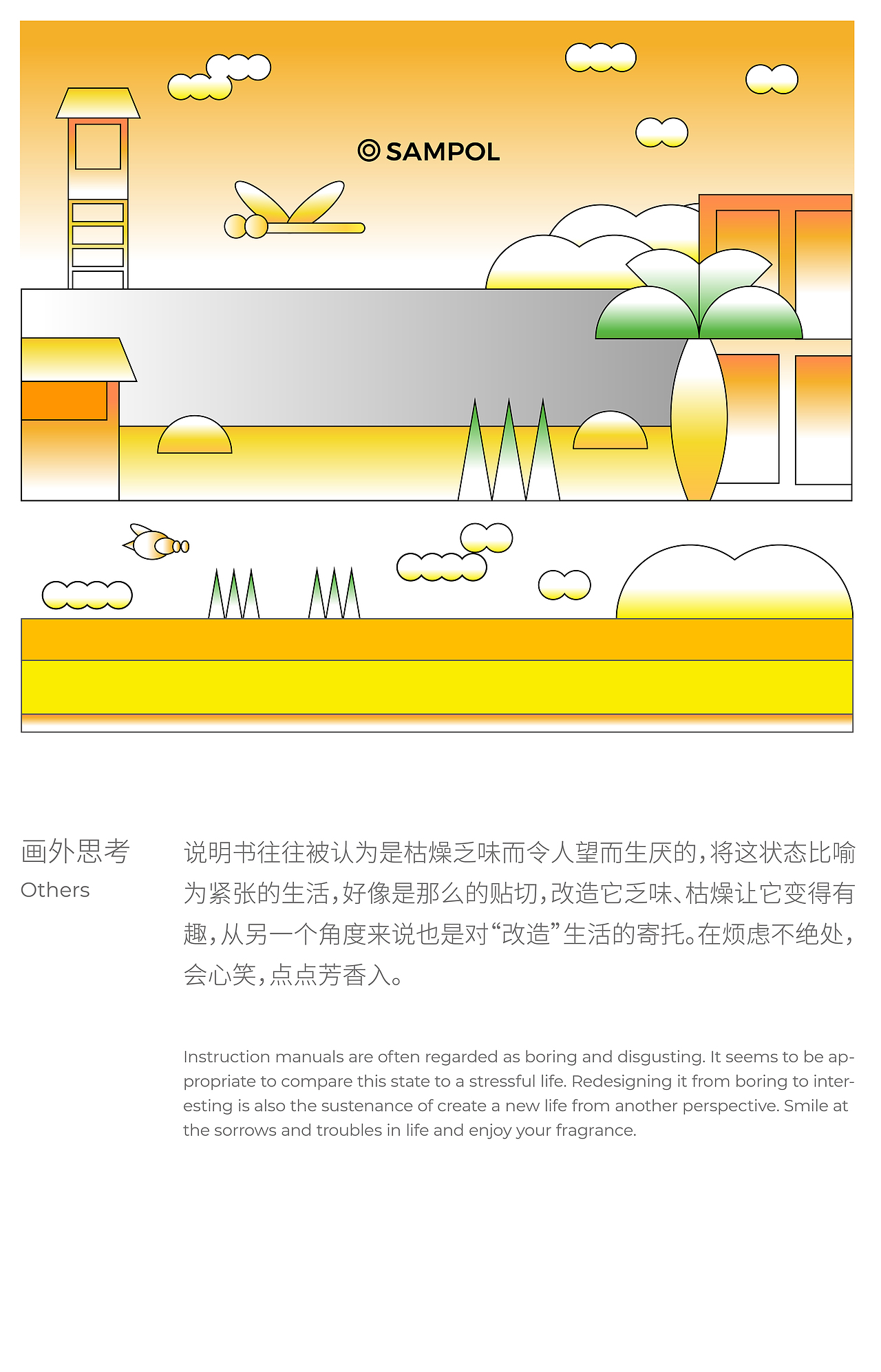 SAMPOL

画外思考
Others

说明书往往被认为是枯燥乏味而令人望而生厌的，将这状态比喻为紧张的生活，好像是那么的贴切，改造它乏味、枯燥让它变得有趣，从另一个角度来说也是对“改造”生活的寄托。在烦虑不绝处，会心笑，点点芳香入。

Instruction manuals are often regarded as boring and disgusting. It seems to be appropriate to compare this state to a stressful life. Redesigning it from boring to interesting is also the sustenance of create a new life from another perspective. Smile at the sorrows and troubles in life and enjoy your fragrance.